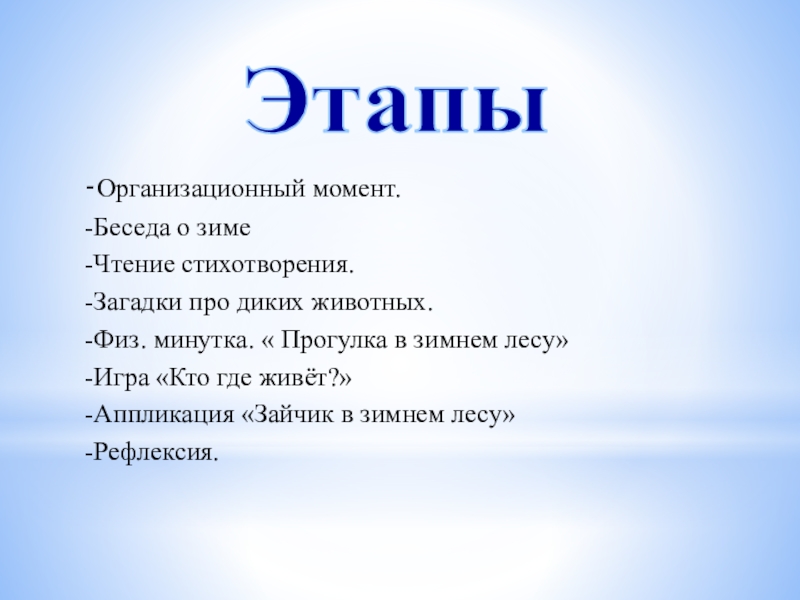 Этапы

-Организационный момент.

-Беседа о зиме

-Чтение стихотворения.

-Загадки про диких животных.

-Физ. минутка. « Прогулка в зимнем лесу»

-Игра «Кто где живёт?»

-Аппликация «Зайчик в зимнем лесу»

-Рефлексия.